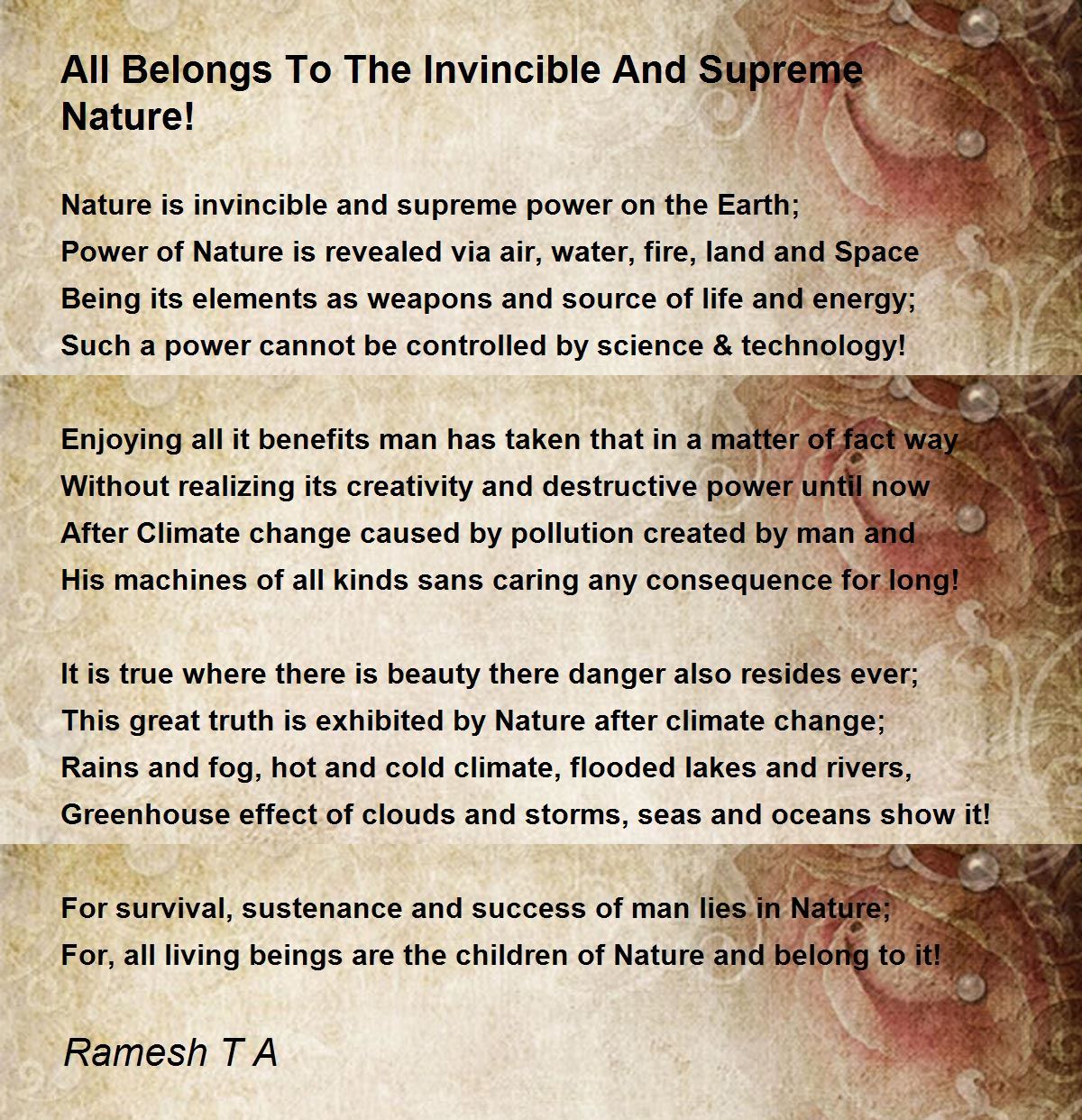 All Belongs To The Invincible And Supreme Nature!

Nature is invincible and supreme power on the Earth;
Power of Nature is revealed via air, water, fire, land and Space
Being its elements as weapons and source of life and energy;
Such a power cannot be controlled by science & technology!

Enjoying all it benefits man has taken that in a matter of fact way
Without realizing its creativity and destructive power until now
After Climate change caused by pollution created by man and
His machines of all kinds sans caring any consequence for long!

It is true where there is beauty there danger also resides ever;
This great truth is exhibited by Nature after climate change;
Rains and fog, hot and cold climate, flooded lakes and rivers,
Greenhouse effect of clouds and storms, seas and oceans show it!

For survival, sustenance and success of man lies in Nature;
For, all living beings are the children of Nature and belong to it!

Ramesh T A